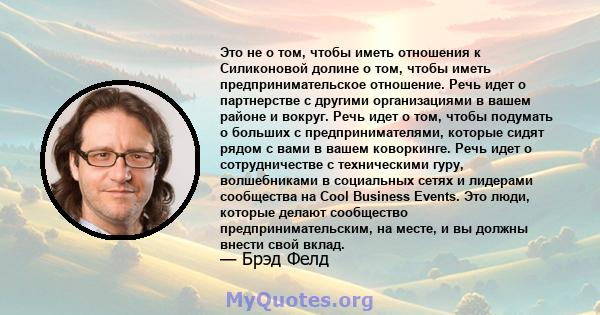 Это не о том, чтобы иметь отношения к Силиконовой долине о том, чтобы иметь предпринимательское отношение. Речь идет о партнерстве с другими организациями в вашем районе и вокруг. Речь идет о том, чтобы подумать о больших с предпринимателями, которые сидят рядом с вами в вашем коворкинге. Речь идет о сотрудничестве с техническими гуру, волшебниками в социальных сетях и лидерами сообщества на Cool Business Events. Это люди, которые делают сообщество предпринимательским, на месте, и вы должны внести свой вклад.

— Брэд Фелд

MyQuotes.org